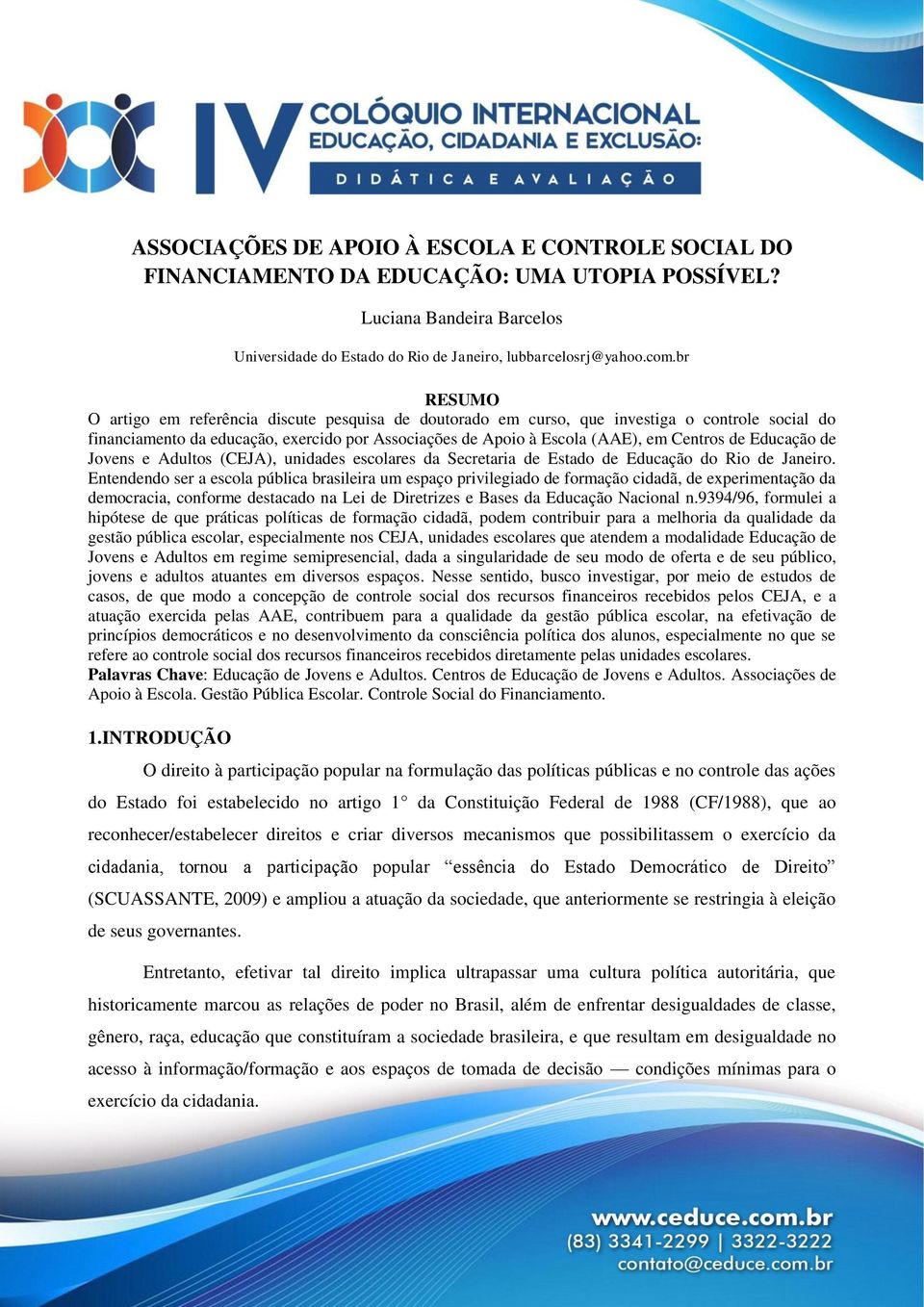 IV COLÓQUIO INTERNACIONAL
EDUCAÇÃO, CIDADANIA E EXCLUSÃO:
DIDÁTICA E AVALIAÇÃO

ASSOCIAÇÕES DE APOIO À ESCOLA E CONTROLE SOCIAL DO FINANCIAMENTO DA EDUCAÇÃO: UMA UTOPIA POSSÍVEL?

Luciana Bandeira Barcelos

Universidade do Estado do Rio de Janeiro, lubbarcelosrj@yahoo.com.br

RESUMO
O artigo em referência discute pesquisa de doutorado em curso, que investiga o controle social do financiamento da educação, exercido por Associações de Apoio à Escola (AAE), em Centros de Educação de Jovens e Adultos (CEJA), unidades escolares da Secretaria de Estado de Educação do Rio de Janeiro. Entendendo ser a escola pública brasileira um espaço privilegiado de formação cidadã, de experimentação da democracia, conforme destacado na Lei de Diretrizes e Bases da Educação Nacional n.9394/96, formulei a hipótese de que práticas políticas de formação cidadã, podem contribuir para a melhoria da qualidade da gestão pública escolar, especialmente nos CEJA, unidades escolares que atendem a modalidade Educação de Jovens e Adultos em regime semipresencial, dada a singularidade de seu modo de oferta e de seu público, jovens e adultos atuantes em diversos espaços. Nesse sentido, busco investigar, por meio de estudos de casos, de que modo a concepção de controle social dos recursos financeiros recebidos pelos CEJA, e a atuação exercida pelas AAE, contribuem para a qualidade da gestão pública escolar, na efetivação de princípios democráticos e no desenvolvimento da consciência política dos alunos, especialmente no que se refere ao controle social dos recursos financeiros recebidos diretamente pelas unidades escolares.
Palavras Chave: Educação de Jovens e Adultos. Centros de Educação de Jovens e Adultos. Associações de Apoio à Escola. Gestão Pública Escolar. Controle Social do Financiamento.

1.INTRODUÇÃO

O direito à participação popular na formulação das políticas públicas e no controle das ações do Estado foi estabelecido no artigo 1° da Constituição Federal de 1988 (CF/1988), que ao reconhecer/estabelecer direitos e criar diversos mecanismos que possibilitassem o exercício da cidadania, tornou a participação popular “essência do Estado Democrático de Direito” (SCUASSANTE, 2009) e ampliou a atuação da sociedade, que anteriormente se restringia à eleição de seus governantes.

Entretanto, efetivar tal direito implica ultrapassar uma cultura política autoritária, que historicamente marcou as relações de poder no Brasil, além de enfrentar desigualdades de classe, gênero, raça, educação que constituíram a sociedade brasileira, e que resultam em desigualdade no acesso à informação/formação e aos espaços de tomada de decisão — condições mínimas para o exercício da cidadania.

www.ceduce.com.br
(83) 3341-2299 | 3322-3222
contato@ceduce.com.br